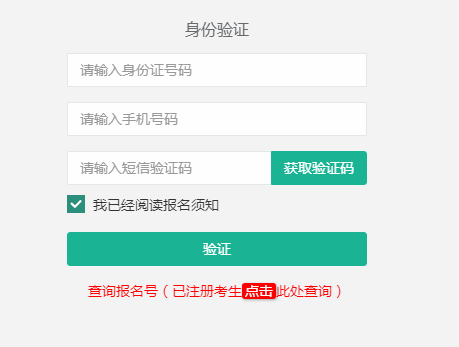 身份验证

请输入身份证号码

请输入手机号码

请输入短信验证码

获取验证码

我已经阅读报名须知

验证

查询报名号（已注册考生点击此处查询）